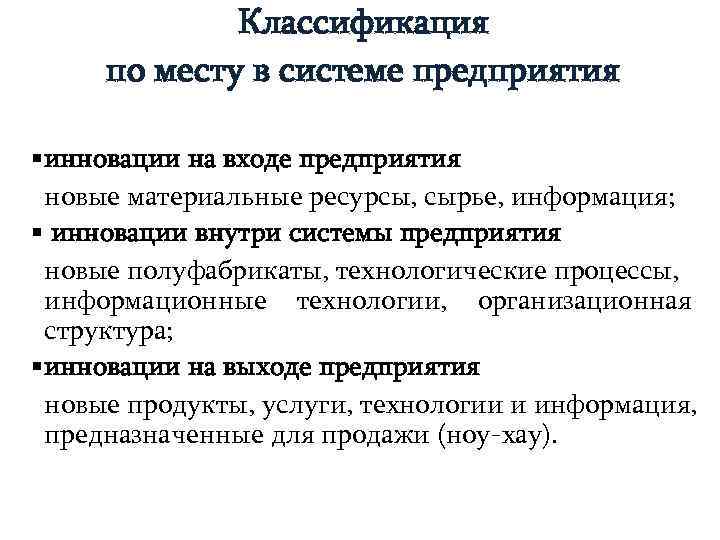 Классификация по месту в системе предприятия

▪инновации на входе предприятия
новые материальные ресурсы, сырье, информация;

▪ инновации внутри системы предприятия
новые полуфабрикаты, технологические процессы, информационные технологии, организационная структура;

▪инновации на выходе предприятия
новые продукты, услуги, технологии и информация, предназначенные для продажи (ноу-хау).